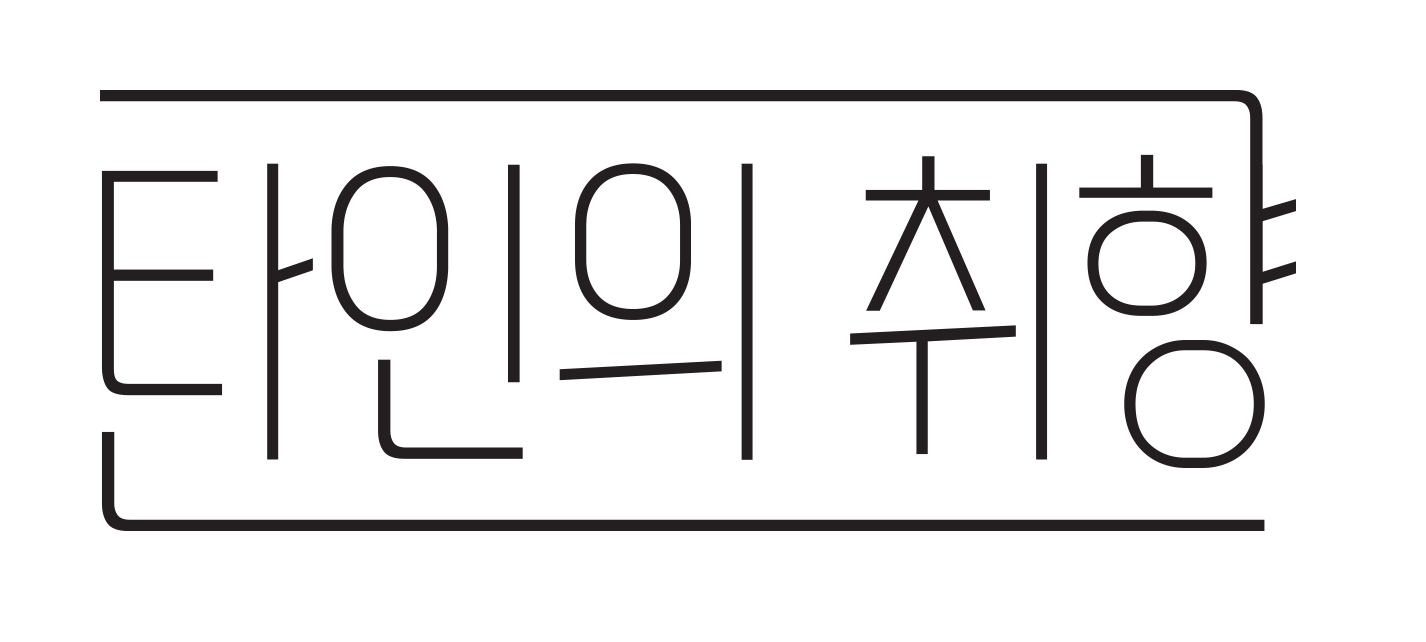 타인의 취향